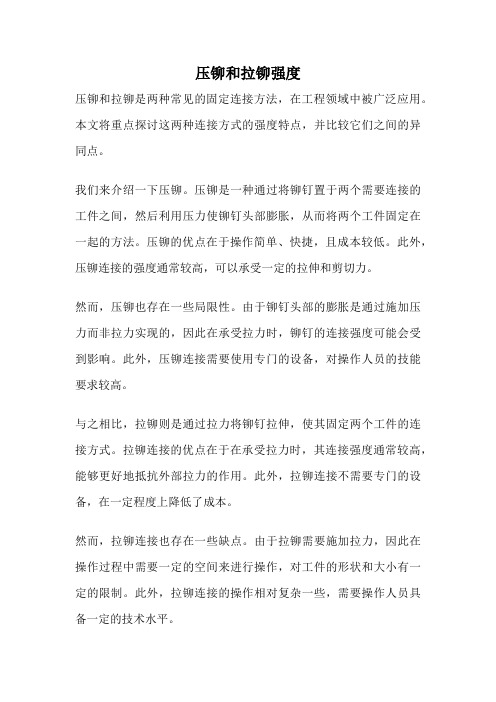 压铆和拉铆强度

压铆和拉铆是两种常见的固定连接方法，在工程领域中被广泛应用。本文将重点探讨这两种连接方式的强度特点，并比较它们之间的异同点。

我们来介绍一下压铆。压铆是一种通过将铆钉置于两个需要连接的工件之间，然后利用压力使铆钉头部膨胀，从而将两个工件固定在一起的方法。压铆的优点在于操作简单、快捷，且成本较低。此外，压铆连接的强度通常较高，可以承受一定的拉伸和剪切力。

然而，压铆也存在一些局限性。由于铆钉头部的膨胀是通过施加压力而非拉力实现的，因此在承受拉力时，铆钉的连接强度可能会受到影响。此外，压铆连接需要使用专门的设备，对操作人员的技能要求较高。

与之相比，拉铆则是通过拉力将铆钉拉伸，使其固定两个工件的连接方式。拉铆连接的优点在于在承受拉力时，其连接强度通常较高，能够更好地抵抗外部拉力的作用。此外，拉铆连接不需要专门的设备，在一定程度上降低了成本。

然而，拉铆连接也存在一些缺点。由于拉铆需要施加拉力，因此在操作过程中需要一定的空间来进行操作，对工件的形状和大小有一定的限制。此外，拉铆连接的操作相对复杂一些，需要操作人员具备一定的技术水平。